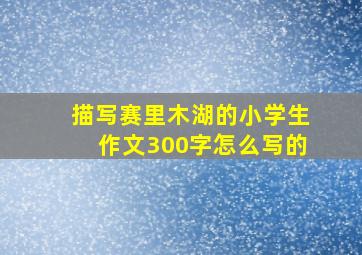 描写赛里木湖的小学生作文300字怎么写的